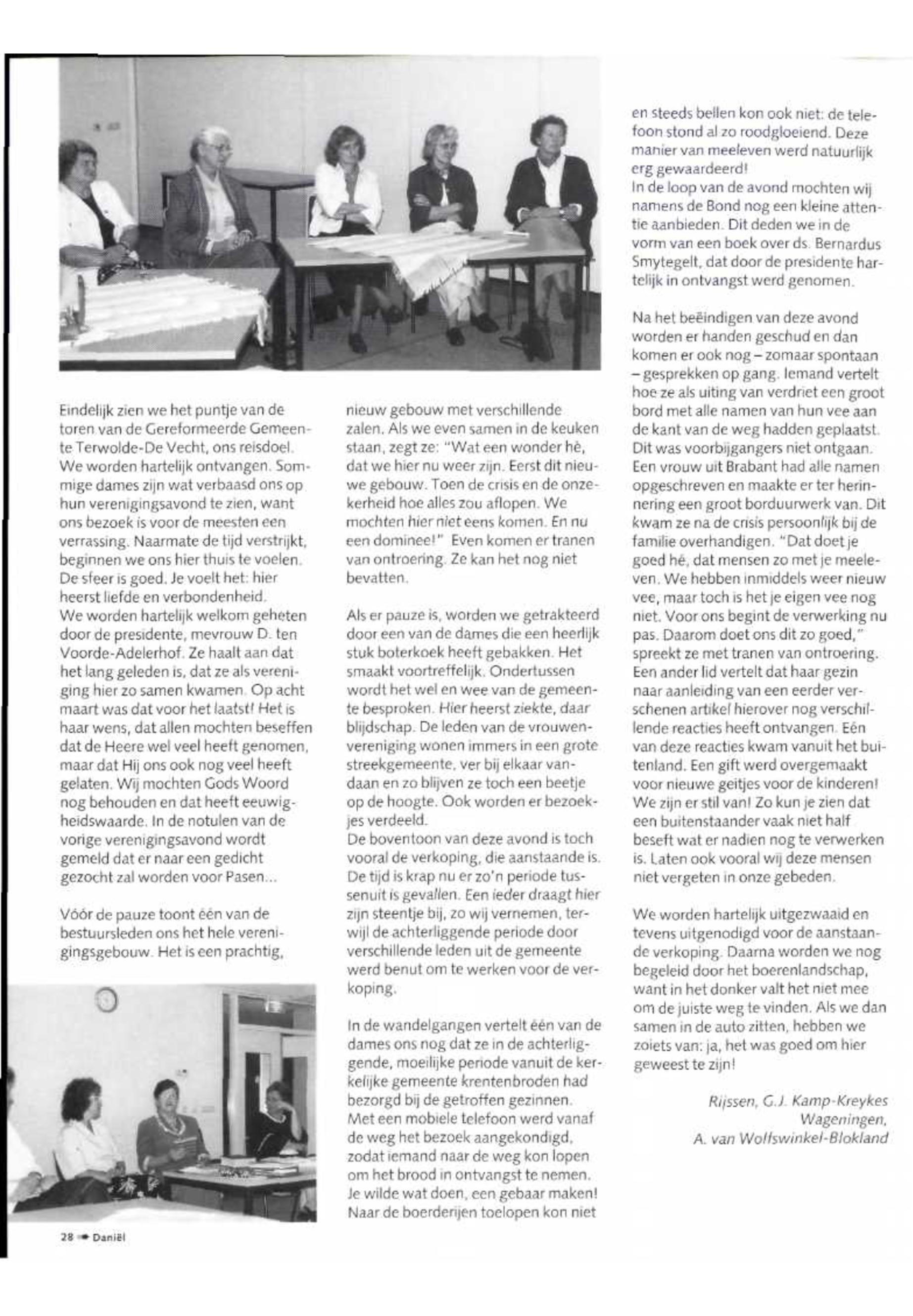 Eindelijk zien we het puntje van de toren van de Gereformeerde Gemeente Terwolde-De Vecht, ons reisdoel. We worden hartelijk ontvangen. Sommige dames zijn wat verbaasd ons op hun verenigingsavond te zien, want ons bezoek is voor de meesten een verrassing. Naarmate de tijd verstrijkt, beginnen we ons hier thuis te voelen. De sfeer is goed. Je voelt het: hier heerst liefde en verbondenheid.
We worden hartelijk welkom geheten door de presidente, mevrouw D. ten Voorde-Adelerhof. Ze haalt aan dat het lang geleden is, dat ze als vereniging hier zo samen kwamen. Op acht maart was dat voor het laatst! Het is haar wens, dat allen mochten beseffen dat de Heere wel veel heeft genomen, maar dat Hij ons ook nog veel heeft gelaten. Wij mochten Gods Woord nog behouden en dat heeft eeuwigheidswaarde. In de notulen van de vorige verenigingsavond wordt gemeld dat er naar een gedicht gezocht zal worden voor Pasen...

Vóór de pauze toont één van de bestuursleden ons het hele verenigingsgebouw. Het is een prachtig, nieuw gebouw met verschillende zalen. Als we even samen in de keuken staan, zegt ze: "Wat een wonder hè, dat we hier nu weer zijn. Eerst dit nieuwe gebouw. Toen de crisis en de onzekerheid hoe alles zou aflopen. We mochten hier niet eens komen. En nu een dominee!" Even komen er tranen van ontroering. Ze kan het nog niet bevatten.

Als er pauze is, worden we getrakteerd door een van de dames die een heerlijk stuk boterkoek heeft gebakken. Het smaakt voortreffelijk. Ondertussen wordt het wel en wee van de gemeente besproken. Hier heerst ziekte, daar blijdschap. De leden van de vrouwenvereniging wonen immers in een grote streekgemeente, ver bij elkaar vandaan en zo blijven ze toch een beetje op de hoogte. Ook worden er bezoekjes verdeeld.
De boventoon van deze avond is toch vooral de verkoping, die aanstaande is. De tijd is krap nu er zo'n periode tussenuit is gevallen. Een ieder draagt hier zijn steentje bij, zo wij vernemen, terwijl de achterliggende periode door verschillende leden uit de gemeente werd benut om te werken voor de verkoping.

In de wandelgangen vertelt één van de dames ons nog dat ze in de achterliggende, moeilijke periode vanuit de kerkelijke gemeente krentenbroden had bezorgd bij de getroffen gezinnen. Met een mobiele telefoon werd vanaf de weg het bezoek aangekondigd, zodat iemand naar de weg kon lopen om het brood in ontvangst te nemen. Je wilde wat doen, een gebaar maken! Naar de boerderijen toelopen kon niet en steeds bellen kon ook niet: de telefoon stond al zo roodgloeiend. Deze manier van meeleven werd natuurlijk erg gewaardeerd!
In de loop van de avond mochten wij namens de Bond nog een kleine attentie aanbieden. Dit deden we in de vorm van een boek over ds. Bernardus Smytegelt, dat door de presidente hartelijk in ontvangst werd genomen.

Na het beëindigen van deze avond worden er handen geschud en dan komen er ook nog – zomaar spontaan – gesprekken op gang. Iemand vertelt hoe ze als uiting van verdriet een groot bord met alle namen van hun vee aan de kant van de weg hadden geplaatst. Dit was voorbijgangers niet ontgaan. Een vrouw uit Brabant had alle namen opgeschreven en maakte er ter herinnering een groot borduurwerk van. Dit kwam ze na de crisis persoonlijk bij de familie overhandigen. "Dat doet je goed hè, dat mensen zo met je meeleven. We hebben inmiddels weer nieuw vee, maar toch is het je eigen vee nog niet. Voor ons begint de verwerking nu pas. Daarom doet ons dit zo goed," spreekt ze met tranen van ontroering. Een ander lid vertelt dat haar gezin naar aanleiding van een eerder verschenen artikel hierover nog verschillende reacties heeft ontvangen. Eén van deze reacties kwam vanuit het buitenland. Een gift werd overgemaakt voor nieuwe geitjes voor de kinderen! We zijn er stil van! Zo kun je zien dat een buitenstaander vaak niet half beseft wat er nadien nog te verwerken is. Laten ook vooral wij deze mensen niet vergeten in onze gebeden.

We worden hartelijk uitgezwaaid en tevens uitgenodigd voor de aanstaande verkoping. Daarna worden we nog begeleid door het boerenlandschap, want in het donker valt het niet mee om de juiste weg te vinden. Als we dan samen in de auto zitten, hebben we zoiets van: ja, het was goed om hier geweest te zijn!

Rijssen, G.J. Kamp-Kreykes
Wageningen,
A. van Wolfswinkel-Blokland

28 Daniël